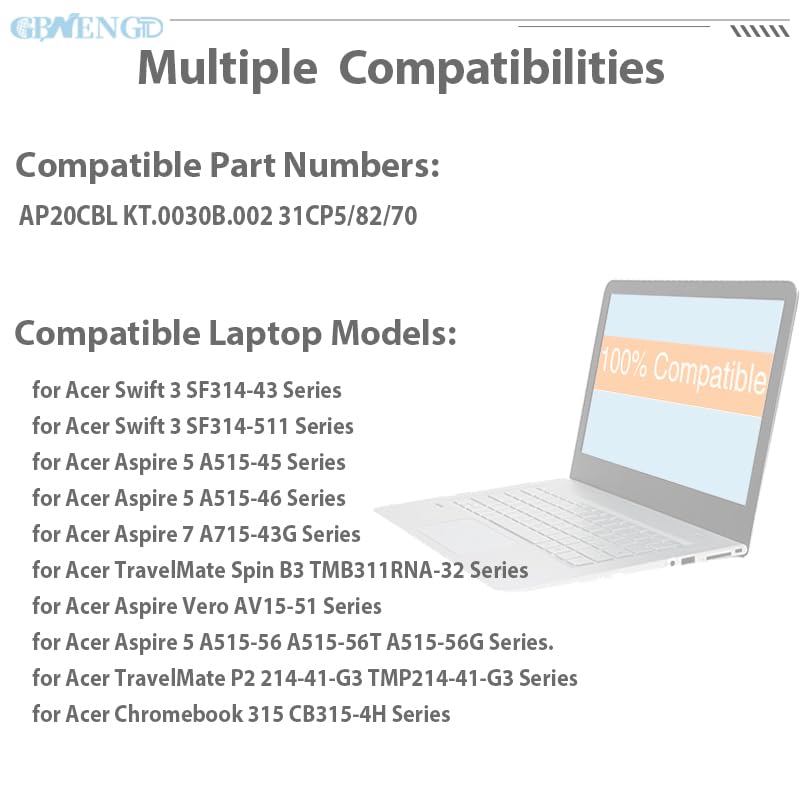 GBWENGD

Multiple Compatibilities

Compatible Part Numbers:

AP20CBL KT.0030B.002 31CP5/82/70

Compatible Laptop Models:

for Acer Swift 3 SF314-43 Series
for Acer Swift 3 SF314-511 Series
for Acer Aspire 5 A515-45 Series
for Acer Aspire 5 A515-46 Series
for Acer Aspire 7 A715-43G Series
for Acer TravelMate Spin B3 TMB311RNA-32 Series
for Acer Aspire Vero AV15-51 Series
for Acer Aspire 5 A515-56 A515-56T A515-56G Series.
for Acer TravelMate P2 214-41-G3 TMP214-41-G3 Series
for Acer Chromebook 315 CB315-4H Series

100% Compatible